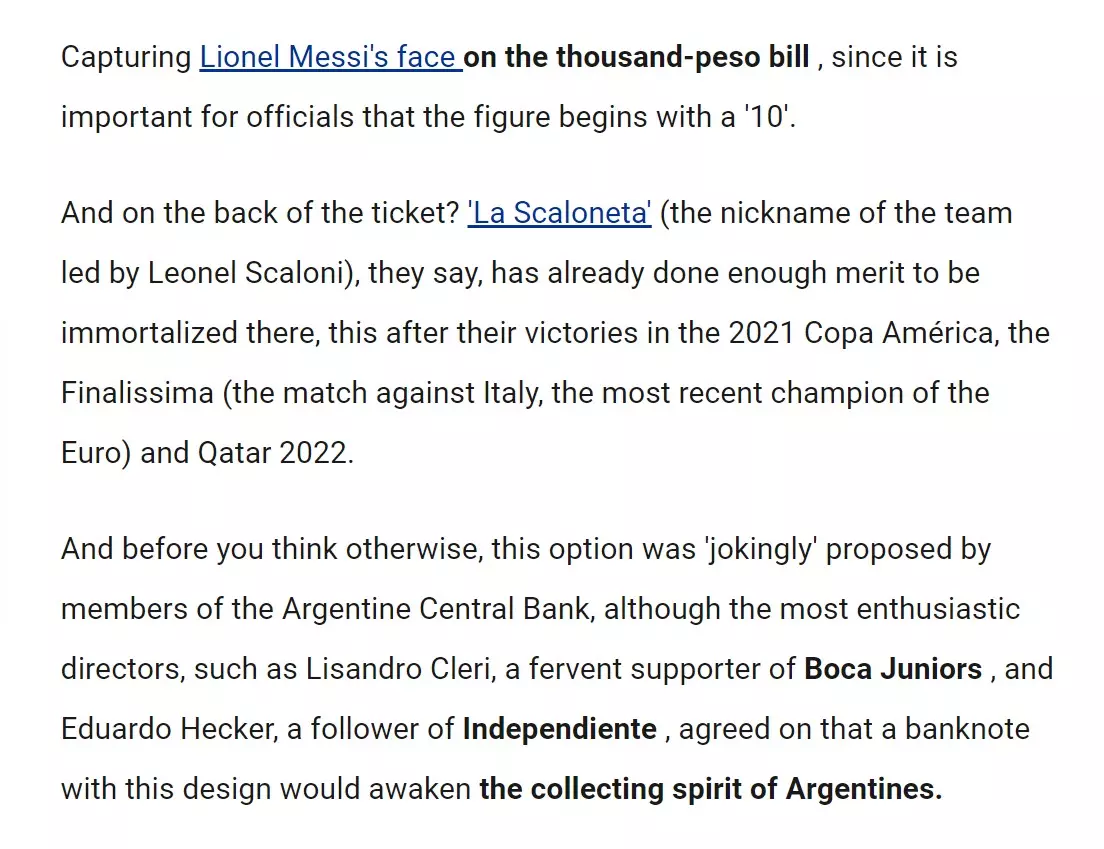 Capturing Lionel Messi's face on the thousand-peso bill , since it is important for officials that the figure begins with a '10'.

And on the back of the ticket? 'La Scaloneta' (the nickname of the team led by Leonel Scaloni), they say, has already done enough merit to be immortalized there, this after their victories in the 2021 Copa América, the Finalissima (the match against Italy, the most recent champion of the Euro) and Qatar 2022.

And before you think otherwise, this option was 'jokingly' proposed by members of the Argentine Central Bank, although the most enthusiastic directors, such as Lisandro Cleri, a fervent supporter of Boca Juniors , and Eduardo Hecker, a follower of Independiente , agreed on that a banknote with this design would awaken the collecting spirit of Argentines.